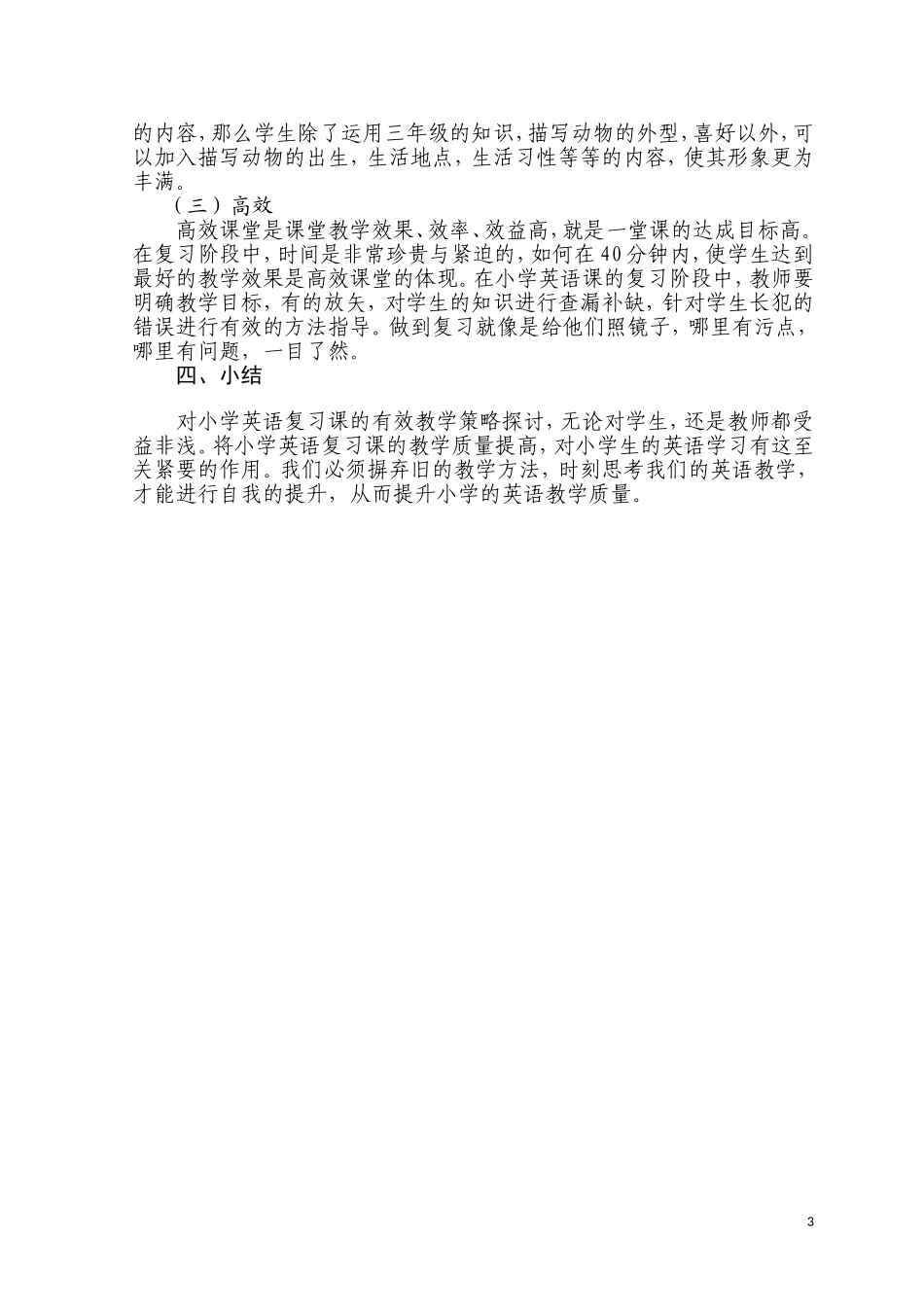 的内容，那么学生除了运用三年级的知识，描写动物的外型，喜好以外，可以加入描写动物的出生，生活地点，生活习性等等的内容，使其形象更为丰满。

（三）高效

高效课堂是课堂教学效果、效率、效益高，就是一堂课的达成目标高。在复习阶段中，时间是非常珍贵与紧迫的，如何在40分钟内，使学生达到最好的教学效果是高效课堂的体现。在小学英语课的复习阶段中，教师要明确教学目标，有的放矢，对学生的知识进行查漏补缺，针对学生长犯的错误进行有效的方法指导。做到复习就像是给他们照镜子，哪里有污点，哪里有问题，一目了然。

四、小结

对小学英语复习课的有效教学策略探讨，无论对学生，还是教师都受益非浅。将小学英语复习课的教学质量提高，对小学生的英语学习有这至关紧要的作用。我们必须摒弃旧的教学方法，时刻思考我们的英语教学，才能进行自我的提升，从而提升小学的英语教学质量。

3